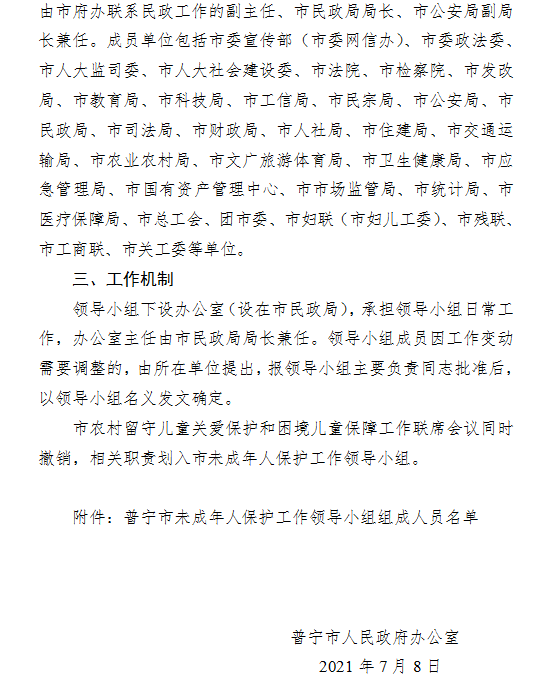 由市府办联系民政工作的副主任、市民政局局长、市公安局副局长兼任。成员单位包括市委宣传部（市委网信办）、市委政法委、市人大监司委、市人大社会建设委、市法院、市检察院、市发改局、市教育局、市科技局、市工信局、市民宗局、市公安局、市民政局、市司法局、市财政局、市人社局、市住建局、市交通运输局、市农业农村局、市文广旅游体育局、市卫生健康局、市应急管理局、市国有资产管理中心、市市场监管局、市统计局、市医疗保障局、市总工会、团市委、市妇联（市妇儿工委）、市残联、市工商联、市关工委等单位。

三、工作机制

领导小组下设办公室（设在市民政局），承担领导小组日常工作，办公室主任由市民政局局长兼任。领导小组成员因工作变动需要调整的，由所在单位提出，报领导小组主要负责同志批准后，以领导小组名义发文确定。

市农村留守儿童关爱保护和困境儿童保障工作联席会议同时撤销，相关职责划入市未成年人保护工作领导小组。

附件：普宁市未成年人保护工作领导小组组成人员名单

普宁市人民政府办公室

2021 年 7 月 8 日